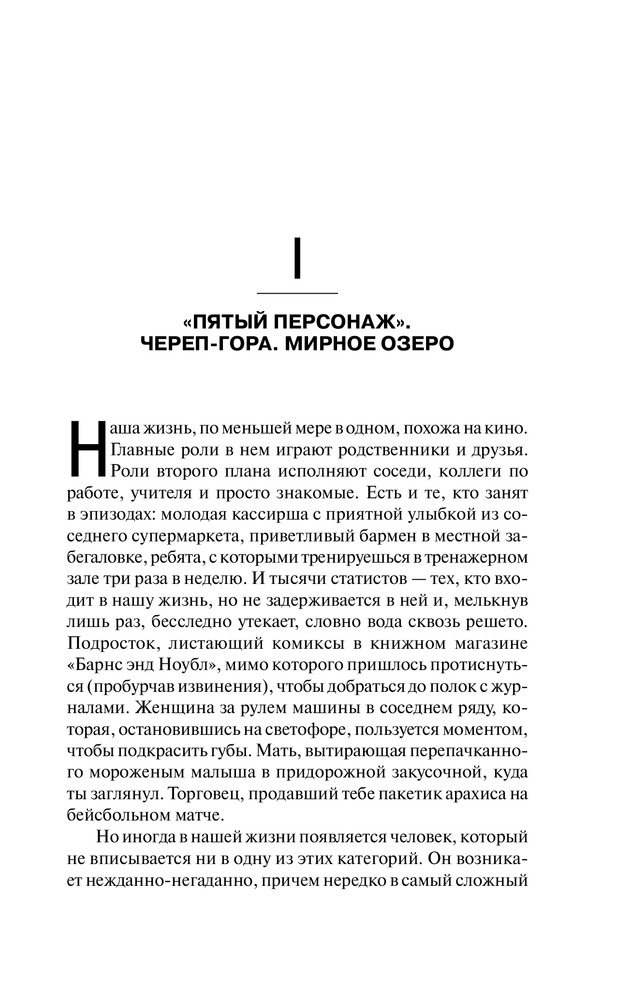 I

«ПЯТЫЙ ПЕРСОНАЖ». ЧЕРЕП-ГОРА. МИРНОЕ ОЗЕРО

Наша жизнь, по меньшей мере в одном, похожа на кино. Главные роли в нем играют родственники и друзья. Роли второго плана исполняют соседи, коллеги по работе, учителя и просто знакомые. Есть и те, кто занят в эпизодах: молодая кассирша с приятной улыбкой из соседнего супермаркета, приветливый бармен в местной забегаловке, ребята, с которыми тренируешься в тренажерном зале три раза в неделю. И тысячи статистов — тех, кто входит в нашу жизнь, но не задерживается в ней и, мелькнув лишь раз, бесследно утекает, словно вода сквозь решето. Подросток, листающий комиксы в книжном магазине «Барнс энд Ноубл», мимо которого пришлось протиснуться (пробурчав извинения), чтобы добраться до полок с журналами. Женщина за рулем машины в соседнем ряду, которая, остановившись на светофоре, пользуется моментом, чтобы подкрасить губы. Мать, вытирающая перепачканного мороженым малыша в придорожной закусочной, куда ты заглянул. Торговец, продавший тебе пакетик арахиса на бейсбольном матче.

Но иногда в нашей жизни появляется человек, который не вписывается ни в одну из этих категорий. Он возникает нежданно-негаданно, причем нередко в самый сложный